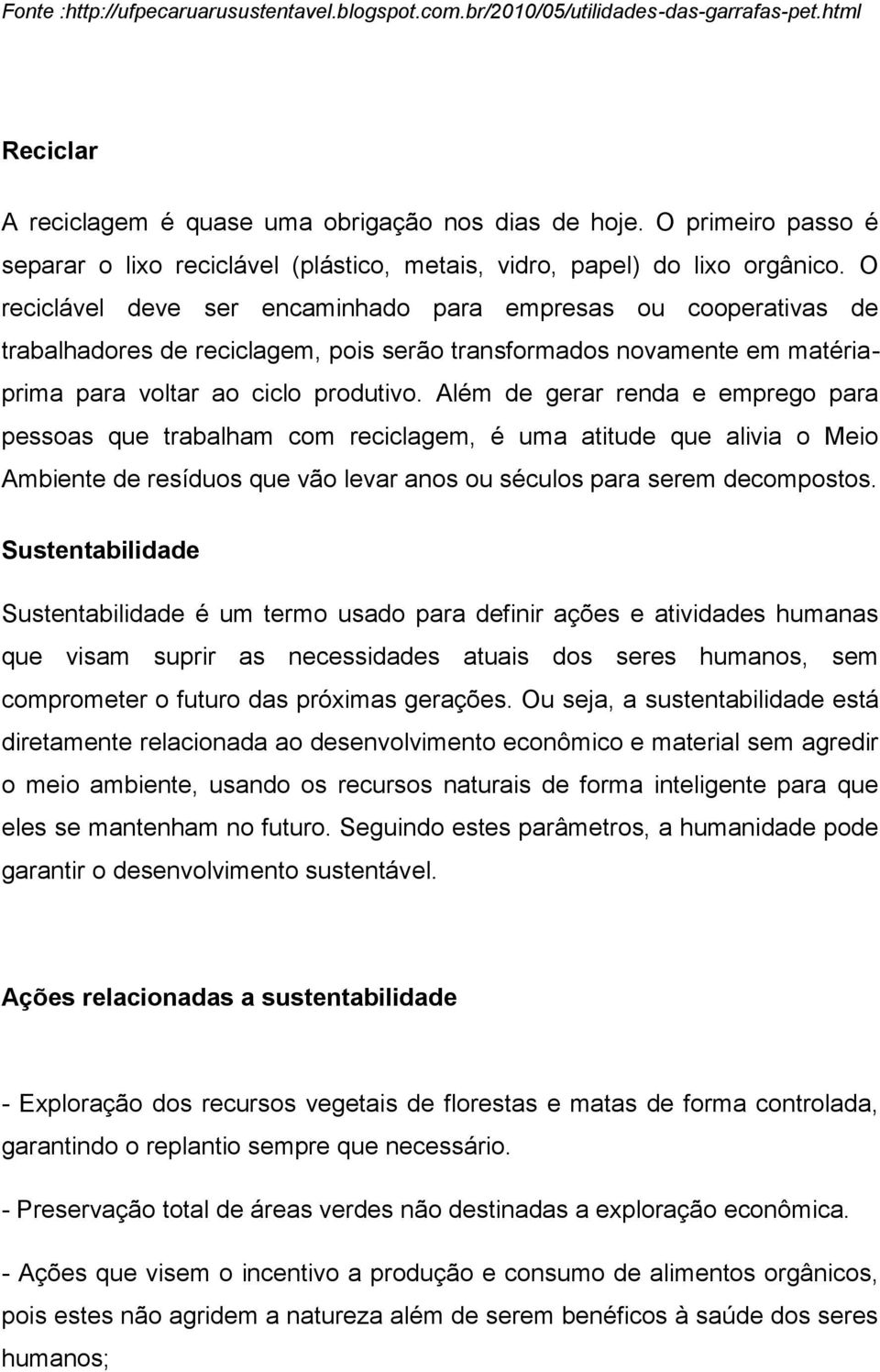 Fonte :http://ufpecaruarusustentavel.blogspot.com.br/2010/05/utilidades-das-garrafas-pet.html

Reciclar

A reciclagem é quase uma obrigação nos dias de hoje. O primeiro passo é separar o lixo reciclável (plástico, metais, vidro, papel) do lixo orgânico. O reciclável deve ser encaminhado para empresas ou cooperativas de trabalhadores de reciclagem, pois serão transformados novamente em matéria-prima para voltar ao ciclo produtivo. Além de gerar renda e emprego para pessoas que trabalham com reciclagem, é uma atitude que alivia o Meio Ambiente de resíduos que vão levar anos ou séculos para serem decompostos.

Sustentabilidade

Sustentabilidade é um termo usado para definir ações e atividades humanas que visam suprir as necessidades atuais dos seres humanos, sem comprometer o futuro das próximas gerações. Ou seja, a sustentabilidade está diretamente relacionada ao desenvolvimento econômico e material sem agredir o meio ambiente, usando os recursos naturais de forma inteligente para que eles se mantenham no futuro. Seguindo estes parâmetros, a humanidade pode garantir o desenvolvimento sustentável.

Ações relacionadas a sustentabilidade

- Exploração dos recursos vegetais de florestas e matas de forma controlada, garantindo o replantio sempre que necessário.

- Preservação total de áreas verdes não destinadas a exploração econômica.

- Ações que visem o incentivo a produção e consumo de alimentos orgânicos, pois estes não agridem a natureza além de serem benéficos à saúde dos seres humanos;